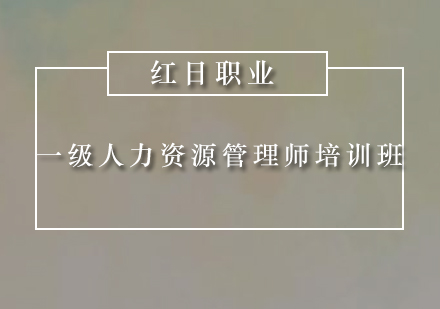 红日职业

一级人力资源管理师培训班